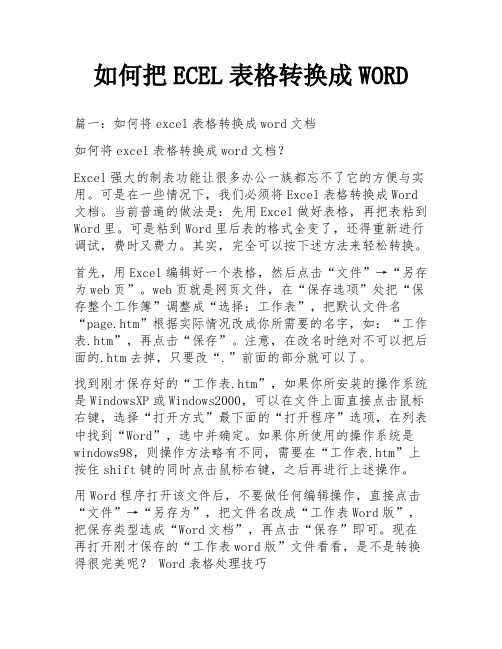 如何把ECEL表格转换成WORD

篇一：如何将excel表格转换成word文档

如何将excel表格转换成word文档？

Excel强大的制表功能让很多办公一族都忘不了它的方便与实用。可是在一些情况下，我们必须将Excel表格转换成Word文档。当前普遍的做法是：先用Excel做好表格，再把表粘到Word里。可是粘到Word里后表的格式全变了，还得重新进行调试，费时又费力。其实，完全可以按下述方法来轻松转换。

首先，用Excel编辑好一个表格，然后点击“文件”→“另存为web页”。web页就是网页文件，在“保存选项”处把“保存整个工作簿”调整成“选择：工作表”，把默认文件名“page.htm”根据实际情况改成你所需要的名字，如：“工作表.htm”，再点击“保存”。注意，在改名时绝对不可以把后面的.htm去掉，只要改“.”前面的部分就可以了。

找到刚才保存好的“工作表.htm”，如果你所安装的操作系统是WindowsXP或Windows2000，可以在文件上面直接点击鼠标右键，选择“打开方式”最下面的“打开程序”选项，在列表中找到“Word”，选中并确定。如果你所使用的操作系统是windows98，则操作方法略有不同，需要在“工作表.htm”上按住shift键的同时点击鼠标右键，之后再进行上述操作。

用Word程序打开该文件后，不要做任何编辑操作，直接点击“文件”→“另存为”，把文件名改成“工作表Word版”，把保存类型选成“Word文档”，再点击“保存”即可。现在再打开刚才保存的“工作表word版”文件看看，是不是转换得很完美呢？ Word表格处理技巧